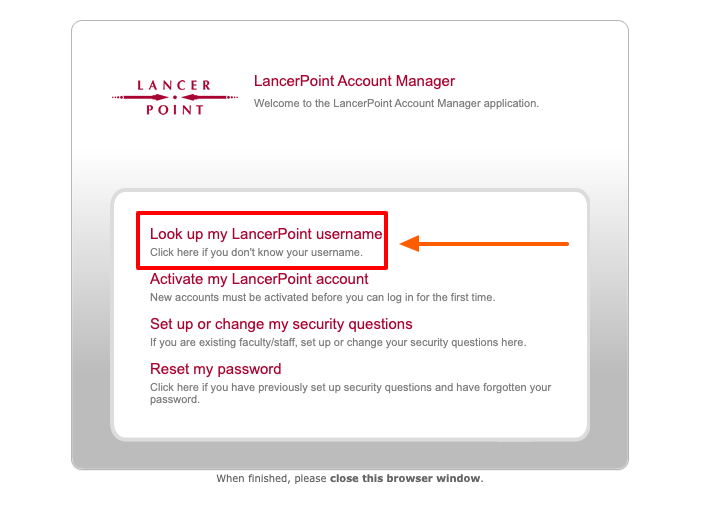 LANCER POINT

LancerPoint Account Manager
Welcome to the LancerPoint Account Manager application.

Look up my LancerPoint username
Click here if you don't know your username.

Activate my LancerPoint account
New accounts must be activated before you can log in for the first time.

Set up or change my security questions
If you are existing faculty/staff, set up or change your security questions here.

Reset my password
Click here if you have previously set up security questions and have forgotten your password.

When finished, please close this browser window.